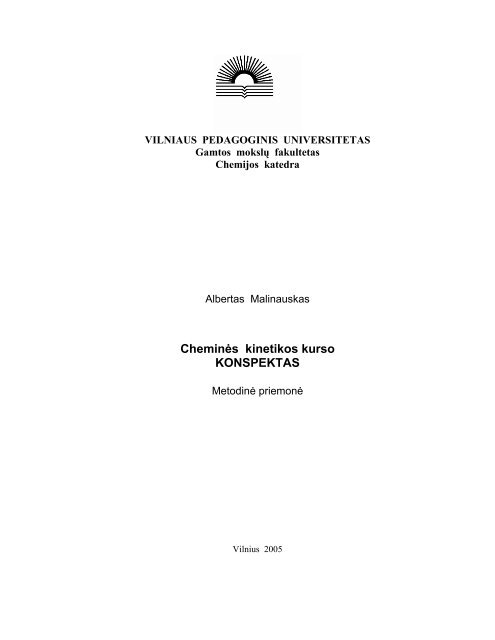 VILNIAUS PEDAGOGINIS UNIVERSITETAS
Gamtos mokslų fakultetas
Chemijos katedra

Albertas Malinauskas

Cheminės kinetikos kurso
KONSPEKTAS

Metodinė priemonė

Vilnius 2005